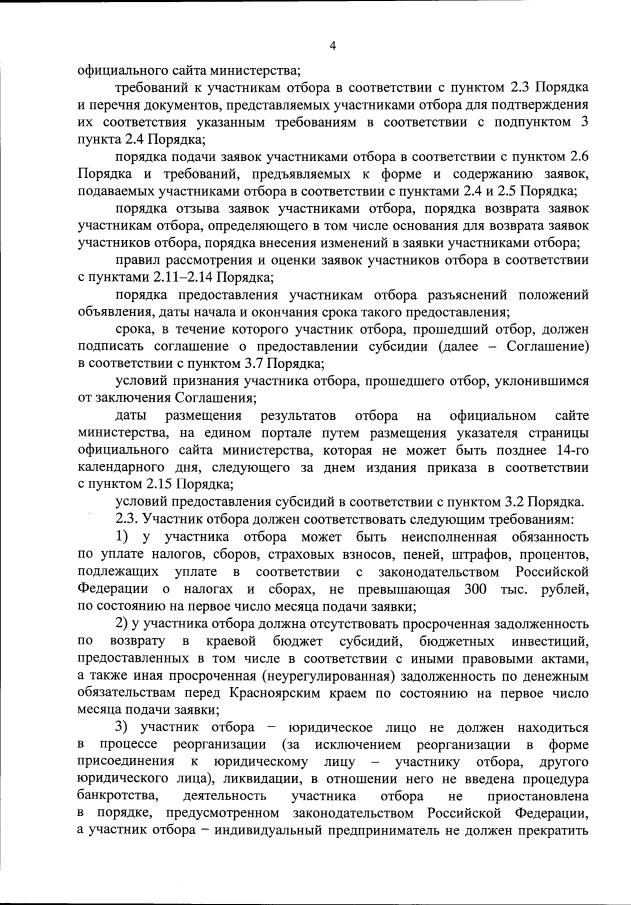 4

официального сайта министерства;

требований к участникам отбора в соответствии с пунктом 2.3 Порядка и перечня документов, представляемых участниками отбора для подтверждения их соответствия указанным требованиям в соответствии с подпунктом 3 пункта 2.4 Порядка;

порядка подачи заявок участниками отбора в соответствии с пунктом 2.6 Порядка и требований, предъявляемых к форме и содержанию заявок, подаваемых участниками отбора в соответствии с пунктами 2.4 и 2.5 Порядка;

порядка отзыва заявок участниками отбора, порядка возврата заявок участникам отбора, определяющего в том числе основания для возврата заявок участников отбора, порядка внесения изменений в заявки участниками отбора;

правил рассмотрения и оценки заявок участников отбора в соответствии с пунктами 2.11–2.14 Порядка;

порядка предоставления участникам отбора разъяснений положений объявления, даты начала и окончания срока такого предоставления;

срока, в течение которого участник отбора, прошедший отбор, должен подписать соглашение о предоставлении субсидии (далее – Соглашение) в соответствии с пунктом 3.7 Порядка;

условий признания участника отбора, прошедшего отбор, уклонившимся от заключения Соглашения;

даты размещения результатов отбора на официальном сайте министерства, на едином портале путем размещения указателя страницы официального сайта министерства, которая не может быть позднее 14-го календарного дня, следующего за днем издания приказа в соответствии с пунктом 2.15 Порядка;

условий предоставления субсидий в соответствии с пунктом 3.2 Порядка.

2.3. Участник отбора должен соответствовать следующим требованиям:

1) у участника отбора может быть неисполненная обязанность по уплате налогов, сборов, страховых взносов, пеней, штрафов, процентов, подлежащих уплате в соответствии с законодательством Российской Федерации о налогах и сборах, не превышающая 300 тыс. рублей, по состоянию на первое число месяца подачи заявки;

2) у участника отбора должна отсутствовать просроченная задолженность по возврату в краевой бюджет субсидий, бюджетных инвестиций, предоставленных в том числе в соответствии с иными правовыми актами, а также иная просроченная (неурегулированная) задолженность по денежным обязательствам перед Красноярским краем по состоянию на первое число месяца подачи заявки;

3) участник отбора – юридическое лицо не должен находиться в процессе реорганизации (за исключением реорганизации в форме присоединения к юридическому лицу – участнику отбора, другого юридического лица), ликвидации, в отношении него не введена процедура банкротства, деятельность участника отбора не приостановлена в порядке, предусмотренном законодательством Российской Федерации, а участник отбора – индивидуальный предприниматель не должен прекратить